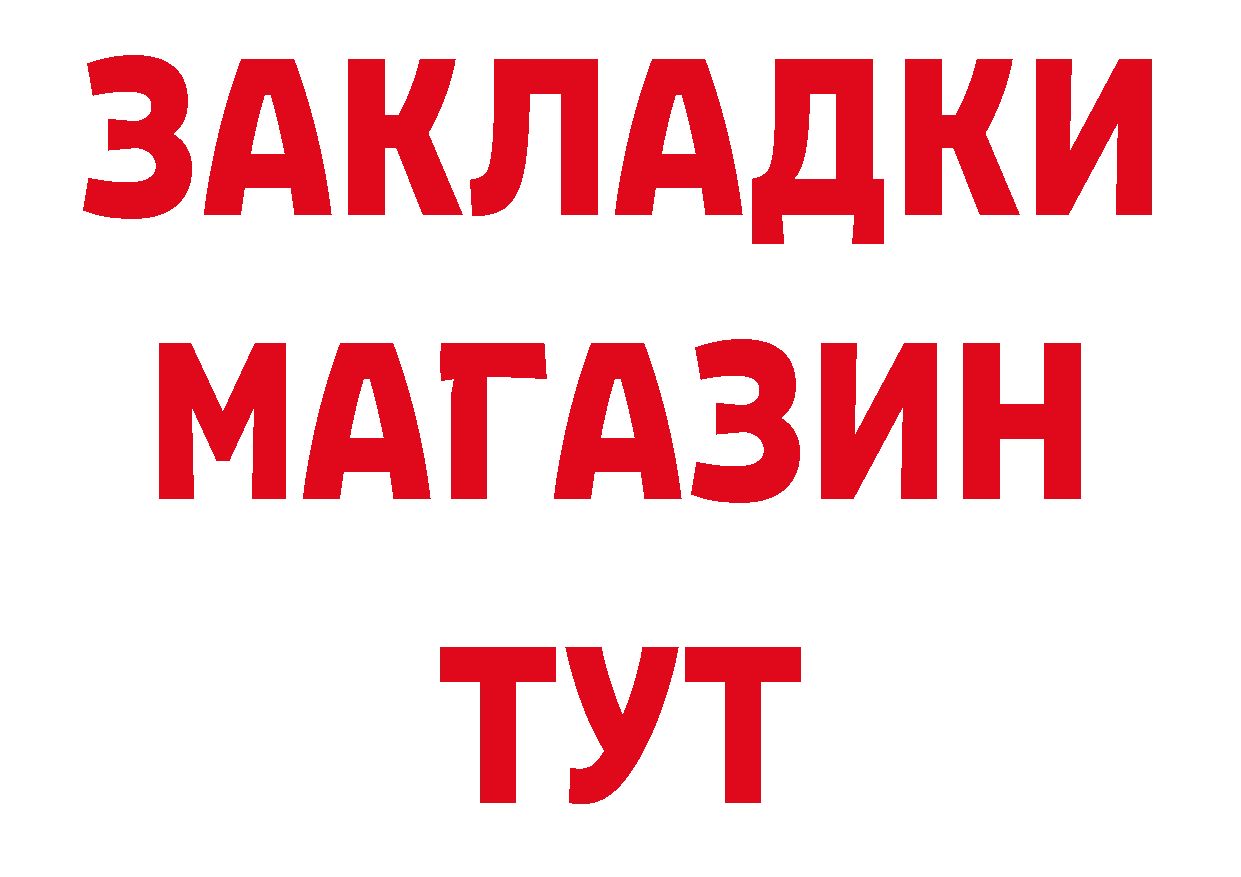 ЗАКЛАДКИ
МАГАЗИН
ТУТ